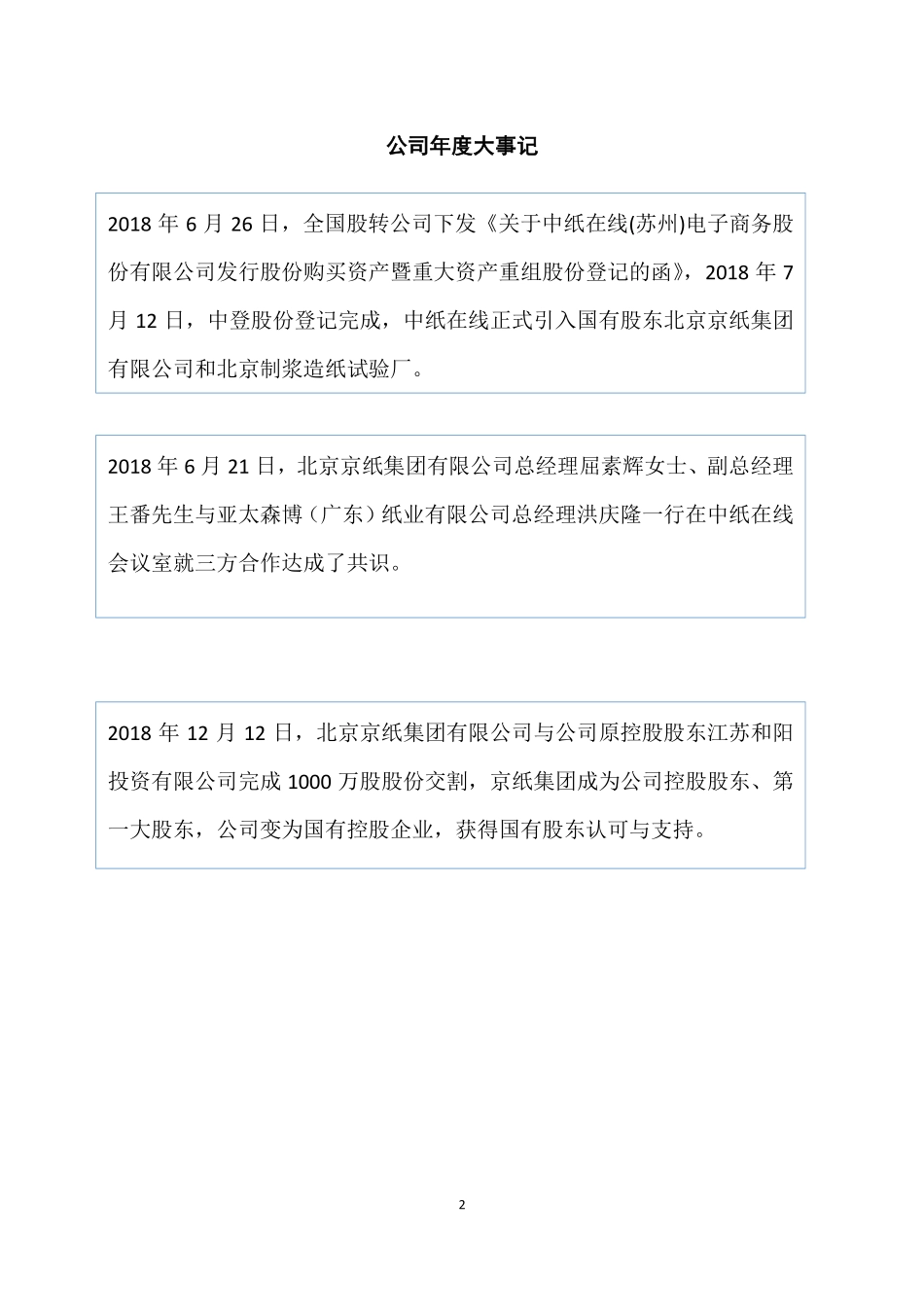 公司年度大事记

2018 年 6 月 26 日，全国股转公司下发《关于中纸在线(苏州)电子商务股份有限公司发行股份购买资产暨重大资产重组股份登记的函》，2018 年 7 月 12 日，中登股份登记完成，中纸在线正式引入国有股东北京京纸集团有限公司和北京制浆造纸试验厂。

2018 年 6 月 21 日，北京京纸集团有限公司总经理屈素辉女士、副总经理王番先生与亚太森博（广东）纸业有限公司总经理洪庆隆一行在中纸在线会议室就三方合作达成了共识。

2018 年 12 月 12 日，北京京纸集团有限公司与公司原控股股东江苏和阳投资有限公司完成 1000 万股股份交割，京纸集团成为公司控股股东、第一大股东，公司变为国有控股企业，获得国有股东认可与支持。

2